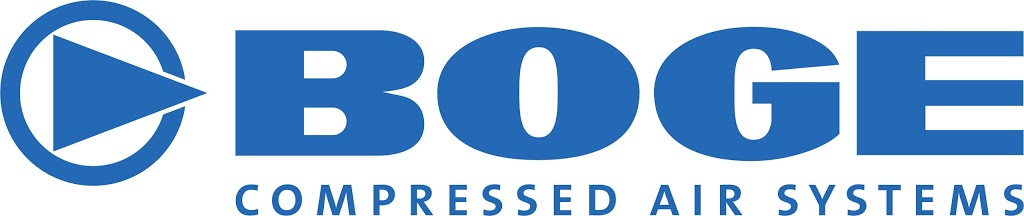 BOGE
COMPRESSED AIR SYSTEMS